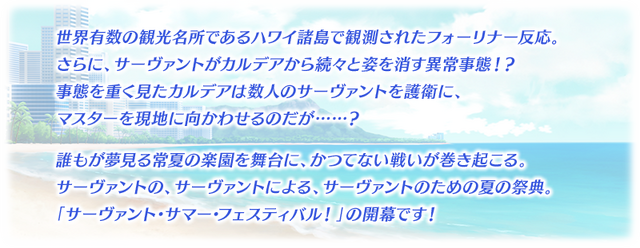 世界有数の観光名所であるハワイ諸島で観測されたフォーリナー反応。
さらに、サーヴァントがカルデアから続々と姿を消す異常事態！？
事態を重く見たカルデアは数人のサーヴァントを護衛に、
マスターを現地に向かわせるのだが……？

誰もが夢見る常夏の楽園を舞台に、かつてない戦いが巻き起こる。
サーヴァントの、サーヴァントによる、サーヴァントのための夏の祭典。
「サーヴァント・サマー・フェスティバル！」の開幕です！